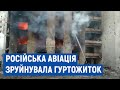 РОСІЙСЬКА АВІАЦІЯ
ЗРУЙНУВАЛА ГУРТОЖИТОК